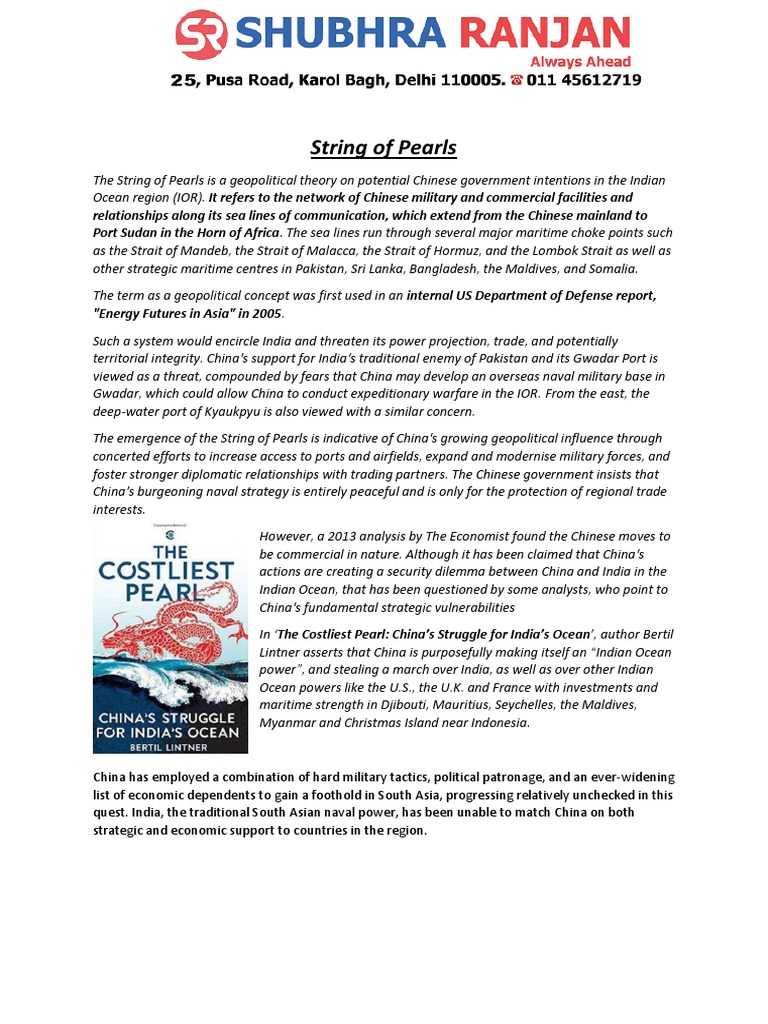 SR SHUBHRA RANJAN
Always Ahead
25, Pusa Road, Karol Bagh, Delhi 110005. ☎ 011 45612719

String of Pearls

The String of Pearls is a geopolitical theory on potential Chinese government intentions in the Indian Ocean region (IOR). It refers to the network of Chinese military and commercial facilities and relationships along its sea lines of communication, which extend from the Chinese mainland to Port Sudan in the Horn of Africa. The sea lines run through several major maritime choke points such as the Strait of Mandeb, the Strait of Malacca, the Strait of Hormuz, and the Lombok Strait as well as other strategic maritime centres in Pakistan, Sri Lanka, Bangladesh, the Maldives, and Somalia.

The term as a geopolitical concept was first used in an internal US Department of Defense report, "Energy Futures in Asia" in 2005.

Such a system would encircle India and threaten its power projection, trade, and potentially territorial integrity. China's support for India's traditional enemy of Pakistan and its Gwadar Port is viewed as a threat, compounded by fears that China may develop an overseas naval military base in Gwadar, which could allow China to conduct expeditionary warfare in the IOR. From the east, the deep-water port of Kyaukpyu is also viewed with a similar concern.

The emergence of the String of Pearls is indicative of China's growing geopolitical influence through concerted efforts to increase access to ports and airfields, expand and modernise military forces, and foster stronger diplomatic relationships with trading partners. The Chinese government insists that China's burgeoning naval strategy is entirely peaceful and is only for the protection of regional trade interests.

THE COSTLIEST PEARL
CHINA'S STRUGGLE FOR INDIA'S OCEAN
BERTIL LINTNER

However, a 2013 analysis by The Economist found the Chinese moves to be commercial in nature. Although it has been claimed that China's actions are creating a security dilemma between China and India in the Indian Ocean, that has been questioned by some analysts, who point to China's fundamental strategic vulnerabilities

In 'The Costliest Pearl: China's Struggle for India's Ocean', author Bertil Lintner asserts that China is purposefully making itself an "Indian Ocean power", and stealing a march over India, as well as over other Indian Ocean powers like the U.S., the U.K. and France with investments and maritime strength in Djibouti, Mauritius, Seychelles, the Maldives, Myanmar and Christmas Island near Indonesia.

China has employed a combination of hard military tactics, political patronage, and an ever-widening list of economic dependents to gain a foothold in South Asia, progressing relatively unchecked in this quest. India, the traditional South Asian naval power, has been unable to match China on both strategic and economic support to countries in the region.